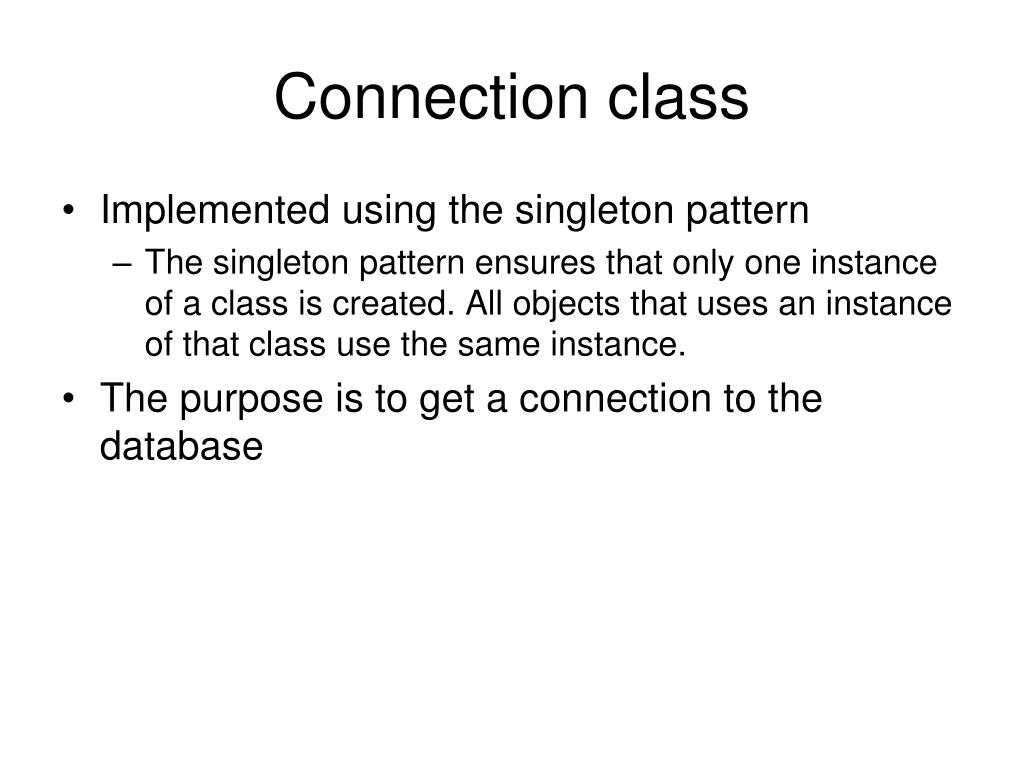 Connection class

• Implemented using the singleton pattern
  – The singleton pattern ensures that only one instance of a class is created. All objects that uses an instance of that class use the same instance.
• The purpose is to get a connection to the database